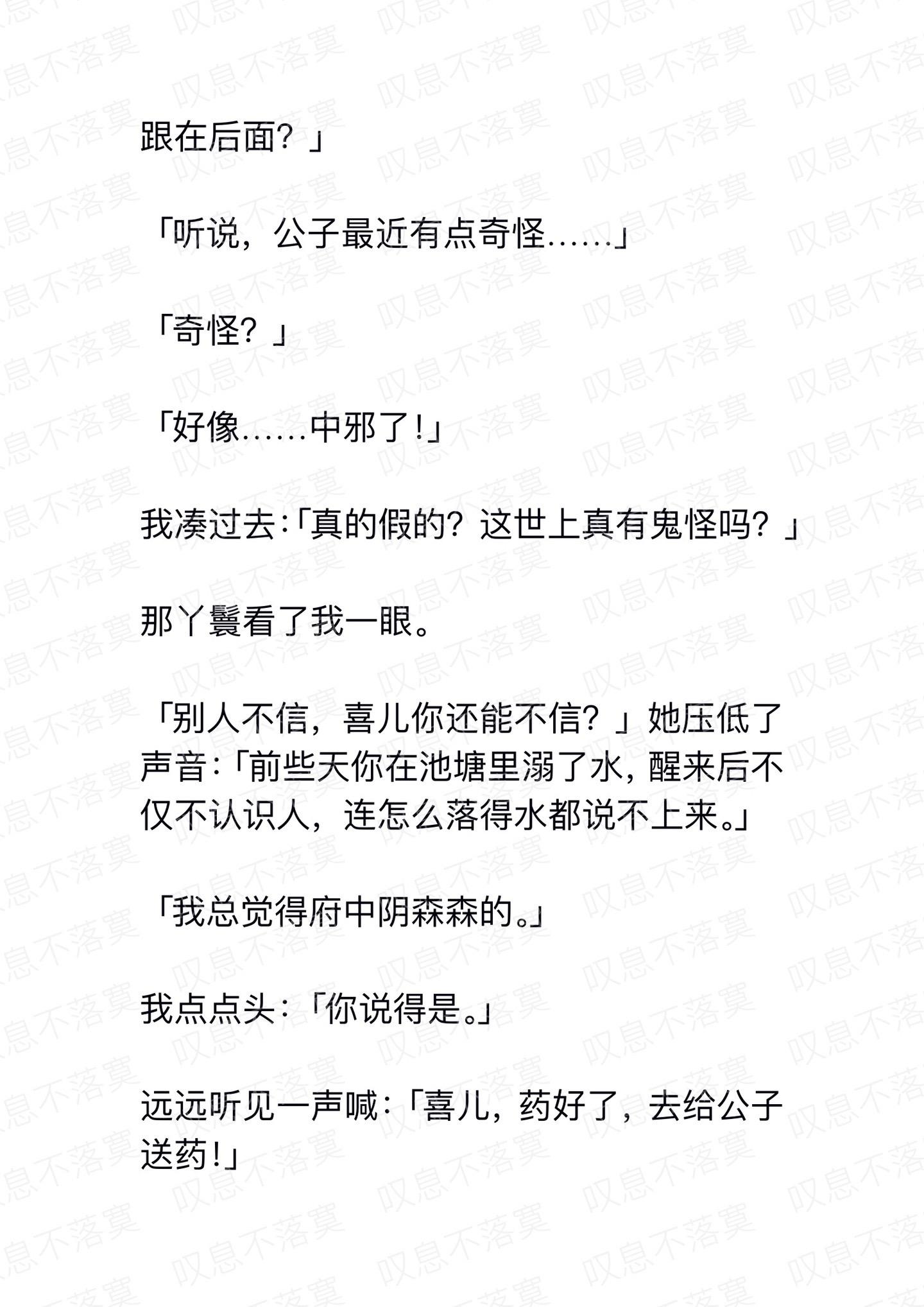 跟在后面？」

「听说，公子最近有点奇怪……」

「奇怪？」

「好像……中邪了！」

我凑过去：「真的假的？这世上真有鬼怪吗？」

那丫鬟看了我一眼。

「别人不信，喜儿你还能不信？」她压低了声音：「前些天你在池塘里溺了水，醒来后不仅不认识人，连怎么落得水都说不上来。」

「我总觉得府中阴森森的。」

我点点头：「你说得是。」

远远听见一声喊：「喜儿，药好了，去给公子送药！」

叹息不落寞